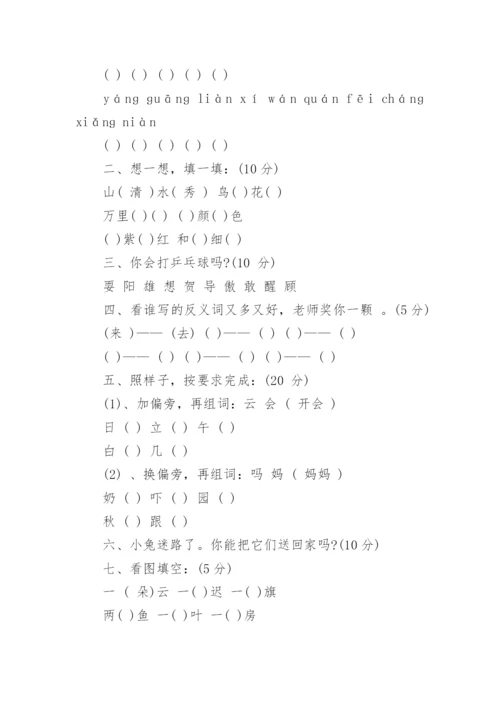 ( ) ( ) ( ) ( ) ( )

yáng guāng liàn xí wán quán fēi cháng xiǎng niàn

( ) ( ) ( ) ( ) ( )

二、想一想，填一填：(10 分)

山( 清 )水( 秀 ) 鸟( )花( )

万里( )( ) ( )颜( )色

( )紫( )红 和( )细( )

三、你会打乒乓球吗?(10 分)

要 阳 雄 想 贺 导 傲 敢 醒 顾

四、看谁写的反义词又多又好，老师奖你一颗 。(5 分)

(来 )—— (去) ( )—— ( ) ( )—— ( )

( )—— ( ) ( )—— ( ) ( )—— ( )

五、照样子，按要求完成：(20 分)

(1)、加偏旁，再组词：云 会 ( 开会 )

日 ( ) 立 ( ) 午 ( )

白 ( ) 几 ( )

(2) 、换偏旁，再组词：吗 妈 ( 妈妈 )

奶 ( ) 吓 ( ) 园 ( )

秋 ( ) 跟 ( )

六、小兔迷路了。你能把它们送回家吗?(10 分)

七、看图填空：(5 分)

一 ( 朵)云 一( )迟 一( )旗

两( )鱼 一( )叶 一( )房